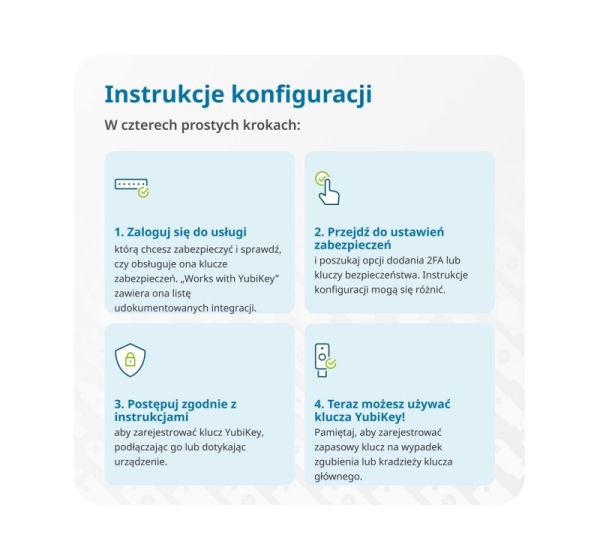 Instrukcje konfiguracji

W czterech prostych krokach:

1. Zaloguj się do usługi
którą chcesz zabezpieczyć i sprawdź, czy obsługuje ona klucze zabezpieczeń. „Works with YubiKey" zawiera ona listę udokumentowanych integracji.

2. Przejdź do ustawień zabezpieczeń
i poszukaj opcji dodania 2FA lub kluczy bezpieczeństwa. Instrukcje konfiguracji mogą się różnić.

3. Postępuj zgodnie z instrukcjami
aby zarejestrować klucz YubiKey, podłączając go lub dotykając urządzenie.

4. Teraz możesz używać klucza YubiKey!
Pamiętaj, aby zarejestrować zapasowy klucz na wypadek zgubienia lub kradzieży klucza głównego.